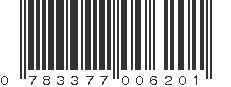 0 783377 006201